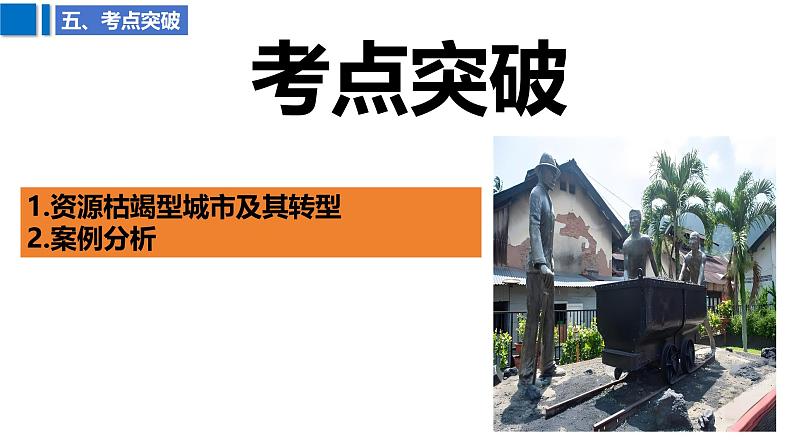 五、考点突破

考点突破

1.资源枯竭型城市及其转型
2.案例分析